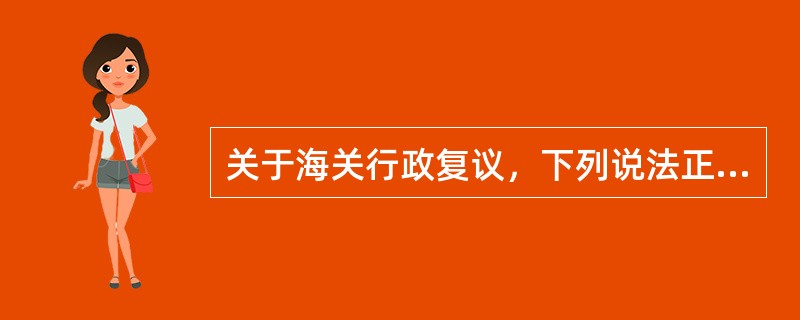 关于海关行政复议，下列说法正...